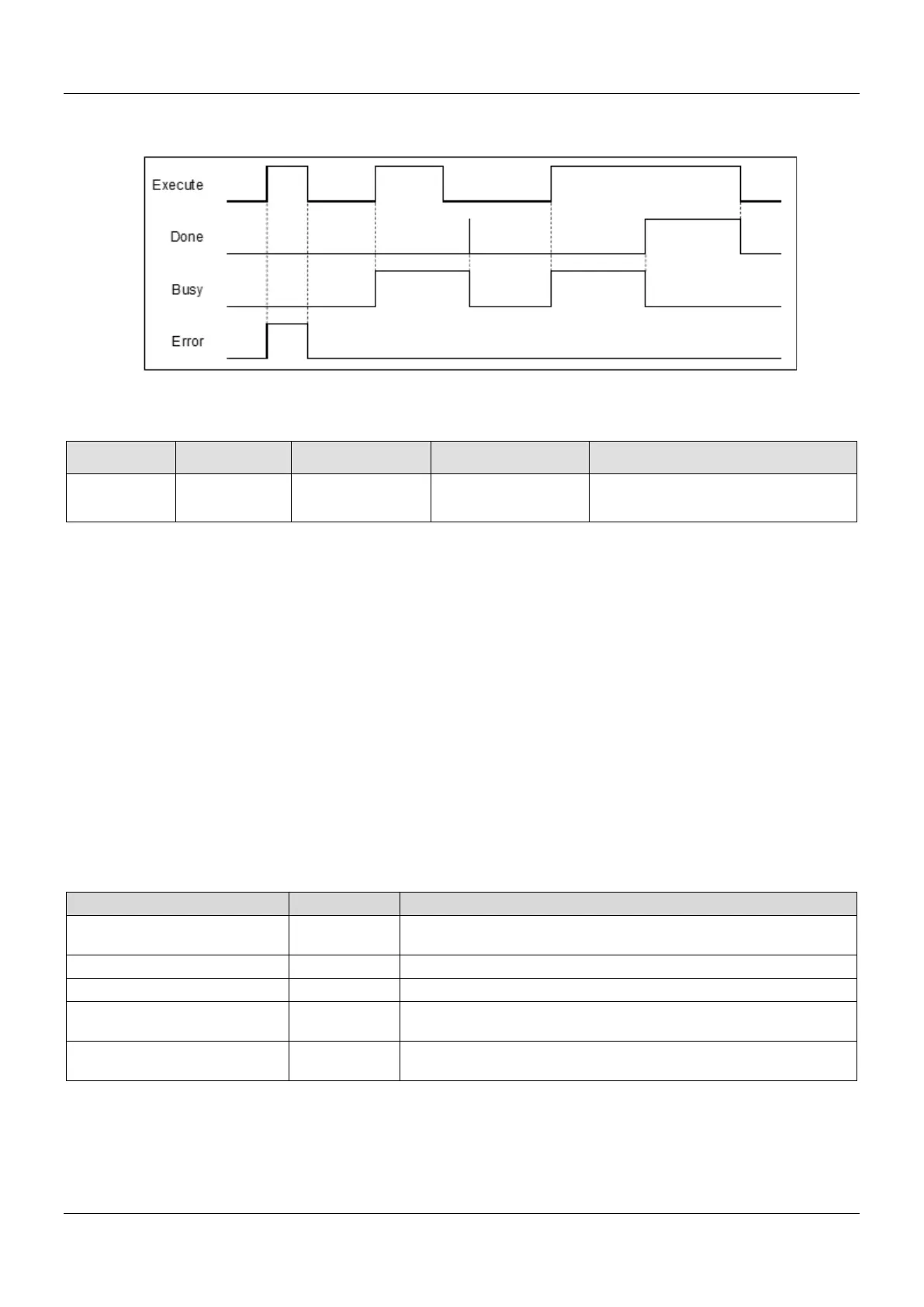 Execute

Done

Busy

Error